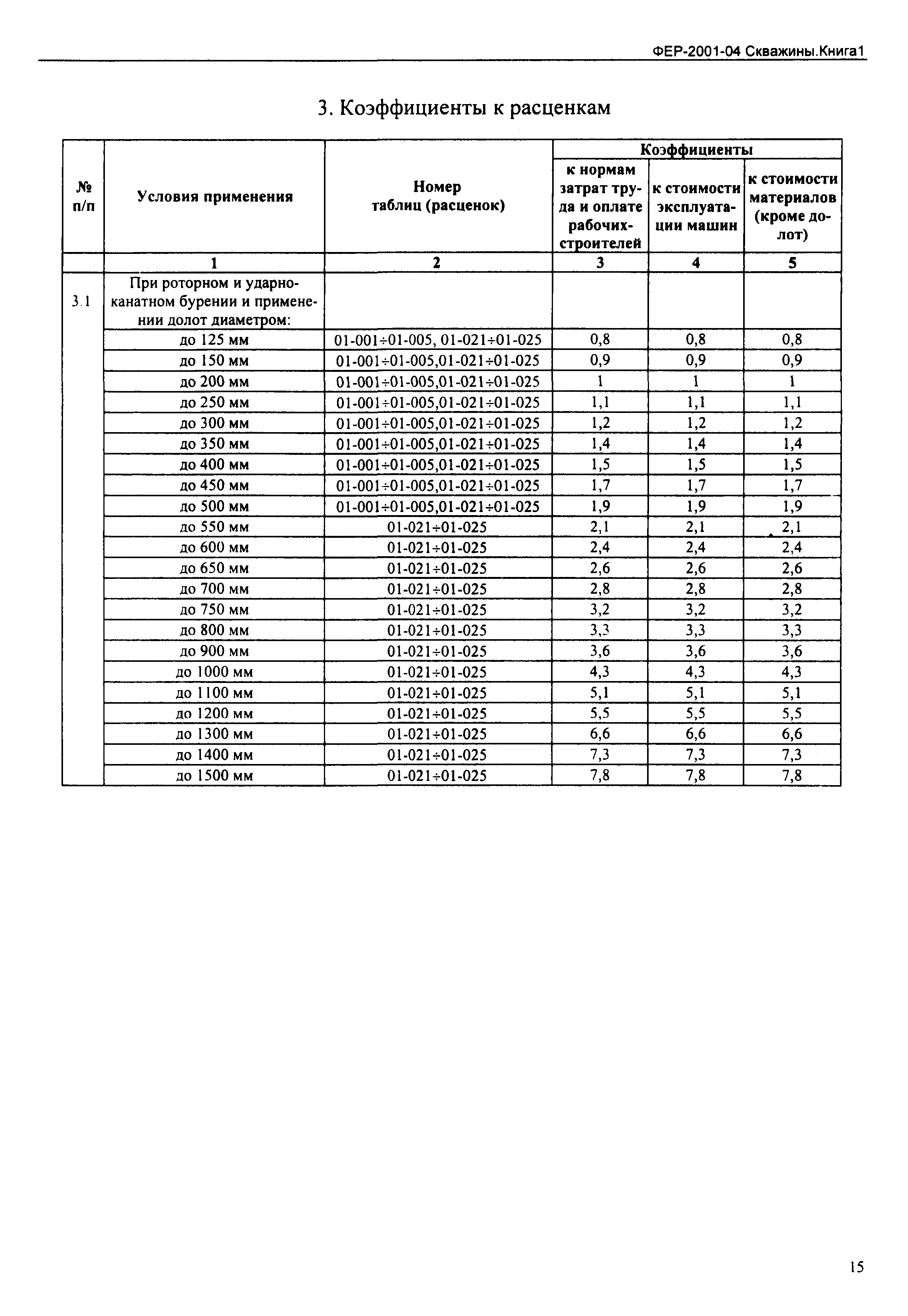 ФЕР-2001-04 Скважины.Книга1

3. Коэффициенты к расценкам

| № п/п | Условия применения | Номер таблиц (расценок) | Коэффициенты к нормам затрат труда и оплате рабочих-строителей | Коэффициенты к стоимости эксплуатации машин | Коэффициенты к стоимости материалов (кроме долот) |
|---|---|---|---|---|---|
| | 1 | 2 | 3 | 4 | 5 |
| 3.1 | При роторном и ударно-канатном бурении и применении долот диаметром: | | | | |
| | до 125 мм | 01-001÷01-005, 01-021÷01-025 | 0,8 | 0,8 | 0,8 |
| | до 150 мм | 01-001÷01-005,01-021÷01-025 | 0,9 | 0,9 | 0,9 |
| | до 200 мм | 01-001÷01-005,01-021÷01-025 | 1 | 1 | 1 |
| | до 250 мм | 01-001÷01-005,01-021÷01-025 | 1,1 | 1,1 | 1,1 |
| | до 300 мм | 01-001÷01-005,01-021÷01-025 | 1,2 | 1,2 | 1,2 |
| | до 350 мм | 01-001÷01-005,01-021÷01-025 | 1,4 | 1,4 | 1,4 |
| | до 400 мм | 01-001÷01-005,01-021÷01-025 | 1,5 | 1,5 | 1,5 |
| | до 450 мм | 01-001÷01-005,01-021÷01-025 | 1,7 | 1,7 | 1,7 |
| | до 500 мм | 01-001÷01-005,01-021÷01-025 | 1,9 | 1,9 | 1,9 |
| | до 550 мм | 01-021÷01-025 | 2,1 | 2,1 | 2,1 |
| | до 600 мм | 01-021÷01-025 | 2,4 | 2,4 | 2,4 |
| | до 650 мм | 01-021÷01-025 | 2,6 | 2,6 | 2,6 |
| | до 700 мм | 01-021÷01-025 | 2,8 | 2,8 | 2,8 |
| | до 750 мм | 01-021÷01-025 | 3,2 | 3,2 | 3,2 |
| | до 800 мм | 01-021÷01-025 | 3,3 | 3,3 | 3,3 |
| | до 900 мм | 01-021÷01-025 | 3,6 | 3,6 | 3,6 |
| | до 1000 мм | 01-021÷01-025 | 4,3 | 4,3 | 4,3 |
| | до 1100 мм | 01-021÷01-025 | 5,1 | 5,1 | 5,1 |
| | до 1200 мм | 01-021÷01-025 | 5,5 | 5,5 | 5,5 |
| | до 1300 мм | 01-021÷01-025 | 6,6 | 6,6 | 6,6 |
| | до 1400 мм | 01-021÷01-025 | 7,3 | 7,3 | 7,3 |
| | до 1500 мм | 01-021÷01-025 | 7,8 | 7,8 | 7,8 |

15